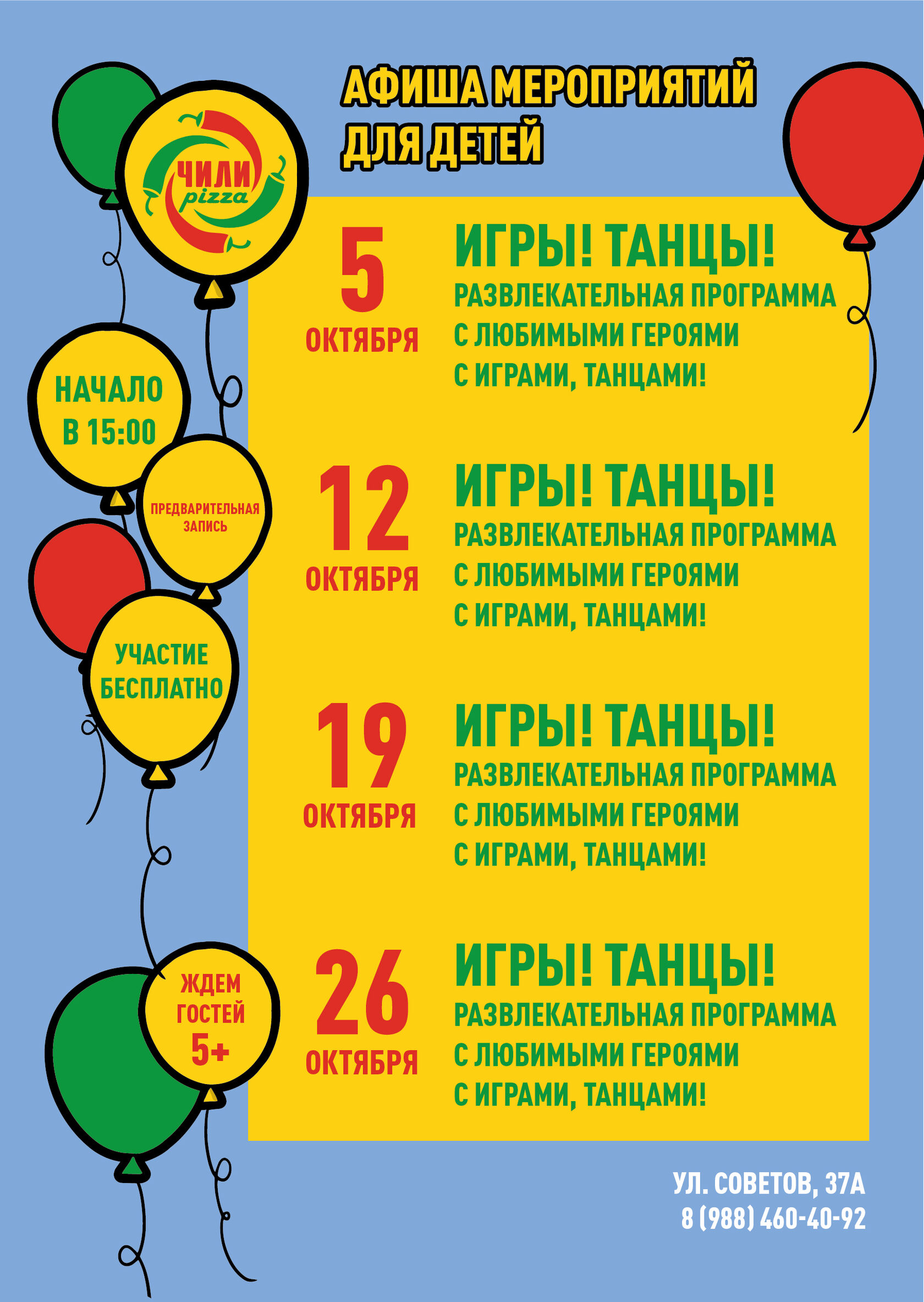 АФИША МЕРОПРИЯТИЙ ДЛЯ ДЕТЕЙ

ЧИЛИ pizza

НАЧАЛО В 15:00

ПРЕДВАРИТЕЛЬНАЯ ЗАПИСЬ

УЧАСТИЕ БЕСПЛАТНО

ЖДЕМ ГОСТЕЙ 5+

5 ОКТЯБРЯ
ИГРЫ! ТАНЦЫ!
РАЗВЛЕКАТЕЛЬНАЯ ПРОГРАММА С ЛЮБИМЫМИ ГЕРОЯМИ С ИГРАМИ, ТАНЦАМИ!

12 ОКТЯБРЯ
ИГРЫ! ТАНЦЫ!
РАЗВЛЕКАТЕЛЬНАЯ ПРОГРАММА С ЛЮБИМЫМИ ГЕРОЯМИ С ИГРАМИ, ТАНЦАМИ!

19 ОКТЯБРЯ
ИГРЫ! ТАНЦЫ!
РАЗВЛЕКАТЕЛЬНАЯ ПРОГРАММА С ЛЮБИМЫМИ ГЕРОЯМИ С ИГРАМИ, ТАНЦАМИ!

26 ОКТЯБРЯ
ИГРЫ! ТАНЦЫ!
РАЗВЛЕКАТЕЛЬНАЯ ПРОГРАММА С ЛЮБИМЫМИ ГЕРОЯМИ С ИГРАМИ, ТАНЦАМИ!

УЛ. СОВЕТОВ, 37А
8 (988) 460-40-92